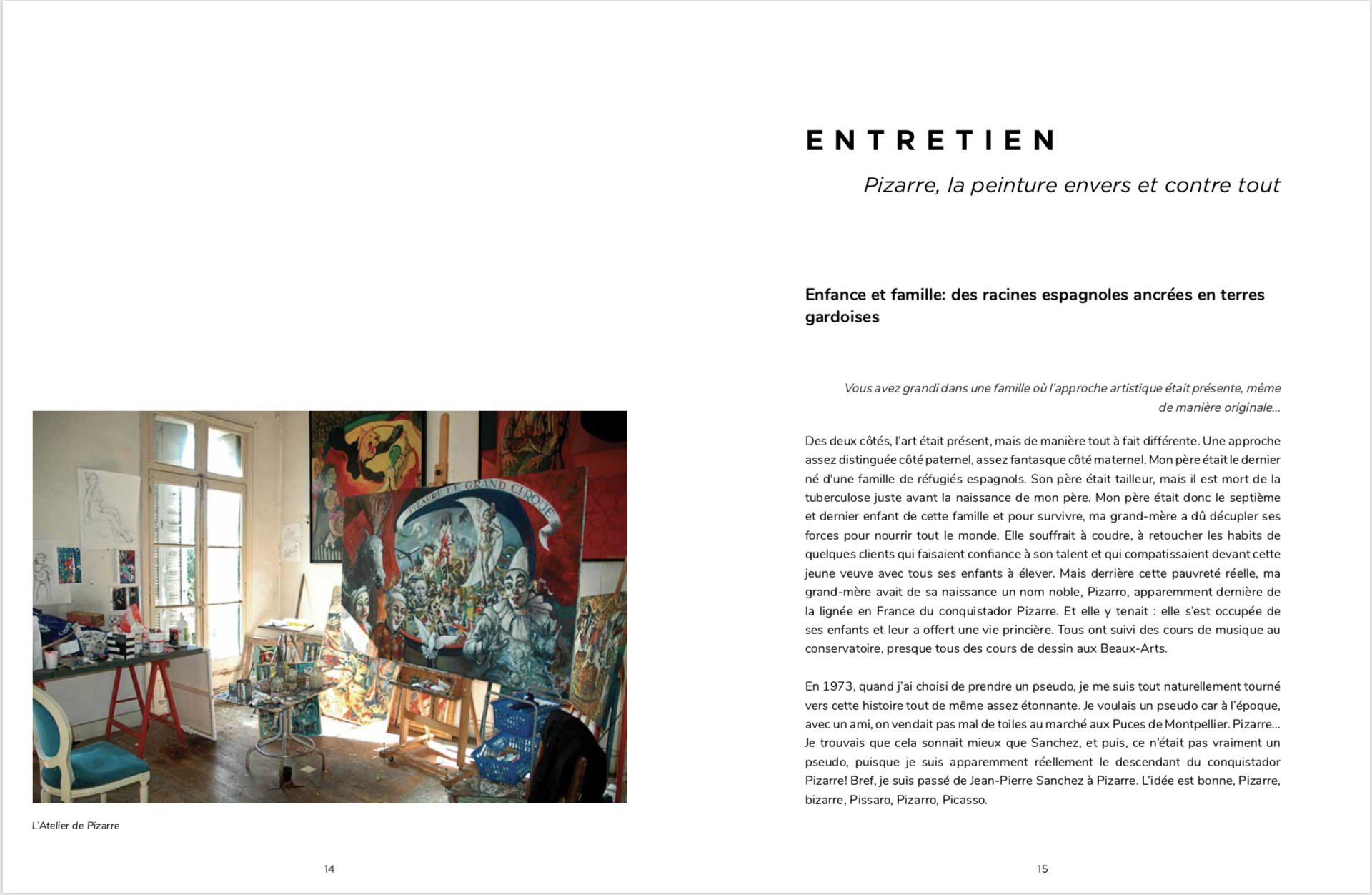 PIZARRE LE GRAND CIRQUE

L'Atelier de Pizarre

14

ENTRETIEN

Pizarre, la peinture envers et contre tout

Enfance et famille: des racines espagnoles ancrées en terres gardoises

Vous avez grandi dans une famille où l'approche artistique était présente, même de manière originale...

Des deux côtés, l'art était présent, mais de manière tout à fait différente. Une approche assez distinguée côté paternel, assez fantasque côté maternel. Mon père était le dernier né d'une famille de réfugiés espagnols. Son père était tailleur, mais il est mort de la tuberculose juste avant la naissance de mon père. Mon père était donc le septième et dernier enfant de cette famille et pour survivre, ma grand-mère a dû décupler ses forces pour nourrir tout le monde. Elle souffrait à coudre, à retoucher les habits de quelques clients qui faisaient confiance à son talent et qui compatissaient devant cette jeune veuve avec tous ses enfants à élever. Mais derrière cette pauvreté réelle, ma grand-mère avait de sa naissance un nom noble, Pizarro, apparemment dernière de la lignée en France du conquistador Pizarre. Et elle y tenait : elle s'est occupée de ses enfants et leur a offert une vie princière. Tous ont suivi des cours de musique au conservatoire, presque tous des cours de dessin aux Beaux-Arts.

En 1973, quand j'ai choisi de prendre un pseudo, je me suis tout naturellement tourné vers cette histoire tout de même assez étonnante. Je voulais un pseudo car à l'époque, avec un ami, on vendait pas mal de toiles au marché aux Puces de Montpellier. Pizarre... Je trouvais que cela sonnait mieux que Sanchez, et puis, ce n'était pas vraiment un pseudo, puisque je suis apparemment réellement le descendant du conquistador Pizarre! Bref, je suis passé de Jean-Pierre Sanchez à Pizarre. L'idée est bonne, Pizarre, bizarre, Pissaro, Pizarro, Picasso.

15